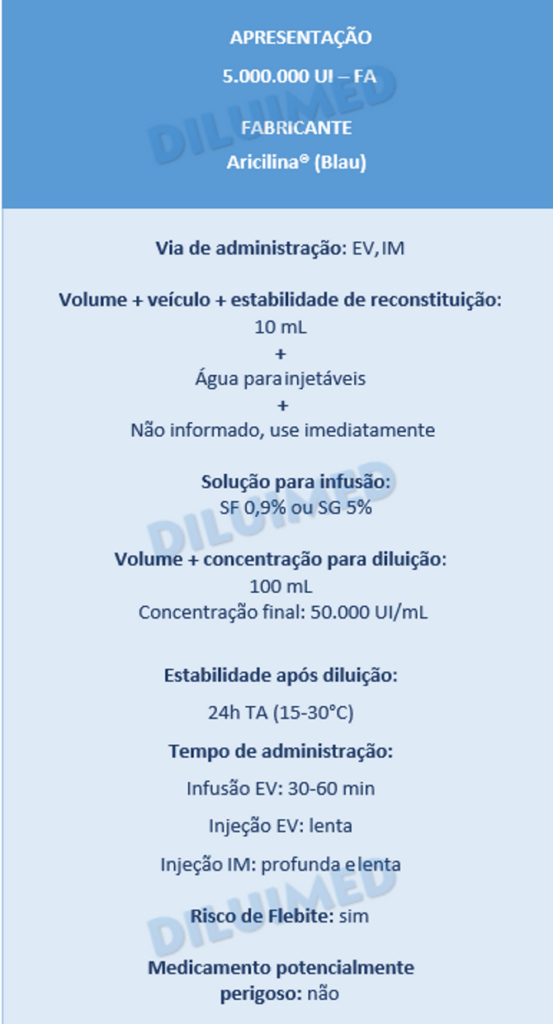 APRESENTAÇÃO

5.000.000 UI – FA

FABRICANTE
Aricilina® (Blau)

DILUIMED

Via de administração: EV, IM

Volume + veículo + estabilidade de reconstituição:
10 mL
+
Água para injetáveis
+
Não informado, use imediatamente

Solução para infusão:
SF 0,9% ou SG 5%

DILUIMED

Volume + concentração para diluição:
100 mL
Concentração final: 50.000 UI/mL

Estabilidade após diluição:
24h TA (15-30°C)

Tempo de administração:
Infusão EV: 30-60 min
Injeção EV: lenta
Injeção IM: profunda e lenta

DILUIMED

Risco de Flebite: sim

Medicamento potencialmente perigoso: não